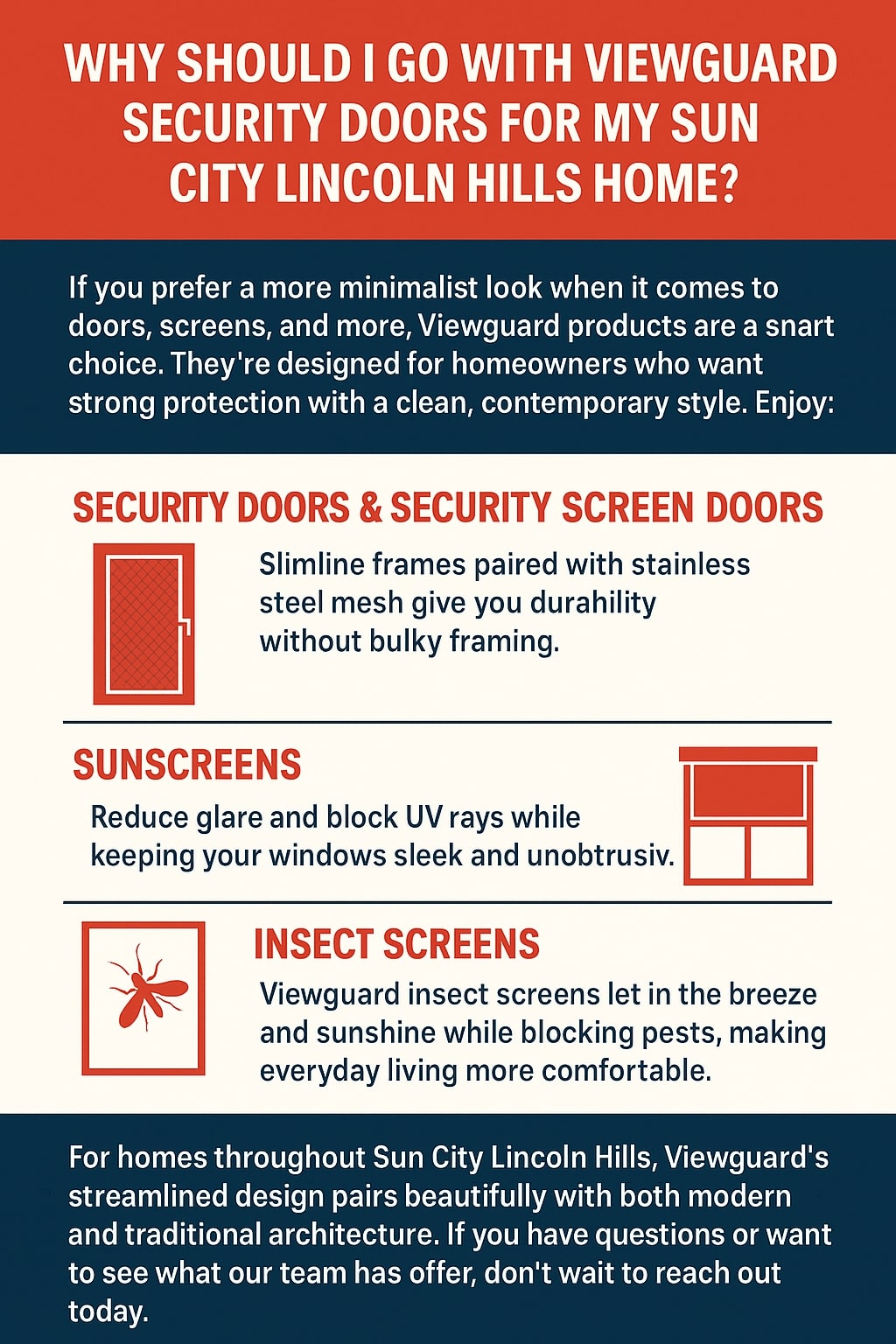 WHY SHOULD I GO WITH VIEWGUARD SECURITY DOORS FOR MY SUN CITY LINCOLN HILLS HOME?

If you prefer a more minimalist look when it comes to doors, screens, and more, Viewguard products are a snart choice. They're designed for homeowners who want strong protection with a clean, contemporary style. Enjoy:

SECURITY DOORS & SECURITY SCREEN DOORS

Slimline frames paired with stainless steel mesh give you durahility without bulky framing.

SUNSCREENS

Reduce glare and block UV rays while keeping your windows sleek and unobtrusiv.

INSECT SCREENS

Viewguard insect screens let in the breeze and sunshine while blocking pests, making everyday living more comfortable.

For homes throughout Sun City Lincoln Hills, Viewguard's streamlined design pairs beautifully with both modern and traditional architecture. If you have questions or want to see what our team has offer, don't wait to reach out today.